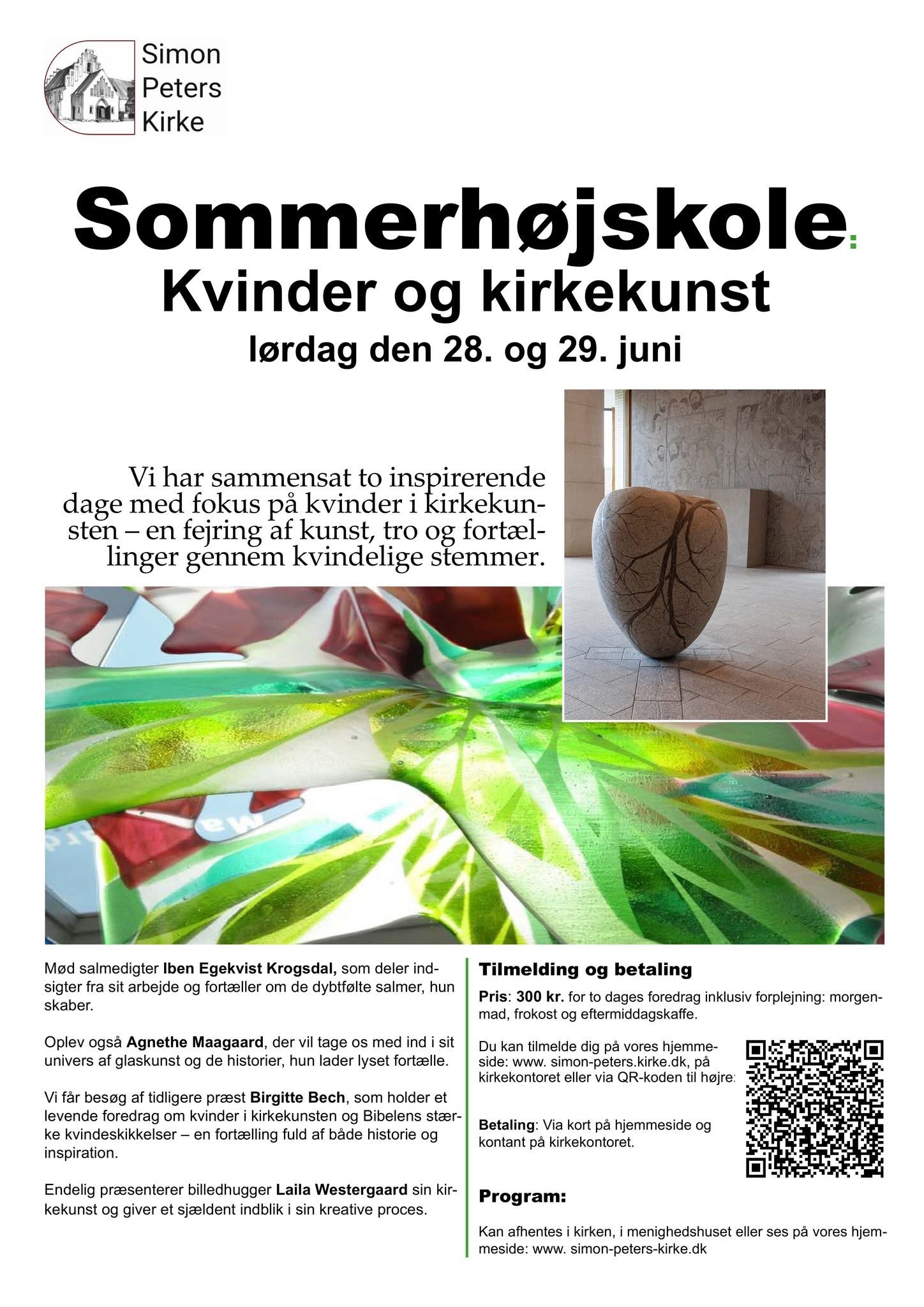 Simon Peters Kirke

Sommerhøjskole:
Kvinder og kirkekunst
lørdag den 28. og 29. juni

Vi har sammensat to inspirerende dage med fokus på kvinder i kirkekunsten – en fejring af kunst, tro og fortællinger gennem kvindelige stemmer.

Mød salmedigter Iben Egekvist Krogsdal, som deler indsigter fra sit arbejde og fortæller om de dybtfølte salmer, hun skaber.

Oplev også Agnethe Maagaard, der vil tage os med ind i sit univers af glaskunst og de historier, hun lader lyset fortælle.

Vi får besøg af tidligere præst Birgitte Bech, som holder et levende foredrag om kvinder i kirkekunsten og Bibelens stærke kvindeskikkelser – en fortælling fuld af både historie og inspiration.

Endelig præsenterer billedhugger Laila Westergaard sin kirkekunst og giver et sjældent indblik i sin kreative proces.

Tilmelding og betaling

Pris: 300 kr. for to dages foredrag inklusiv forplejning: morgenmad, frokost og eftermiddagskaffe.

Du kan tilmelde dig på vores hjemmeside: www. simon-peters.kirke.dk, på kirkekontoret eller via QR-koden til højre:

Betaling: Via kort på hjemmeside og kontant på kirkekontoret.

Program:

Kan afhentes i kirken, i menighedshuset eller ses på vores hjemmeside: www. simon-peters-kirke.dk